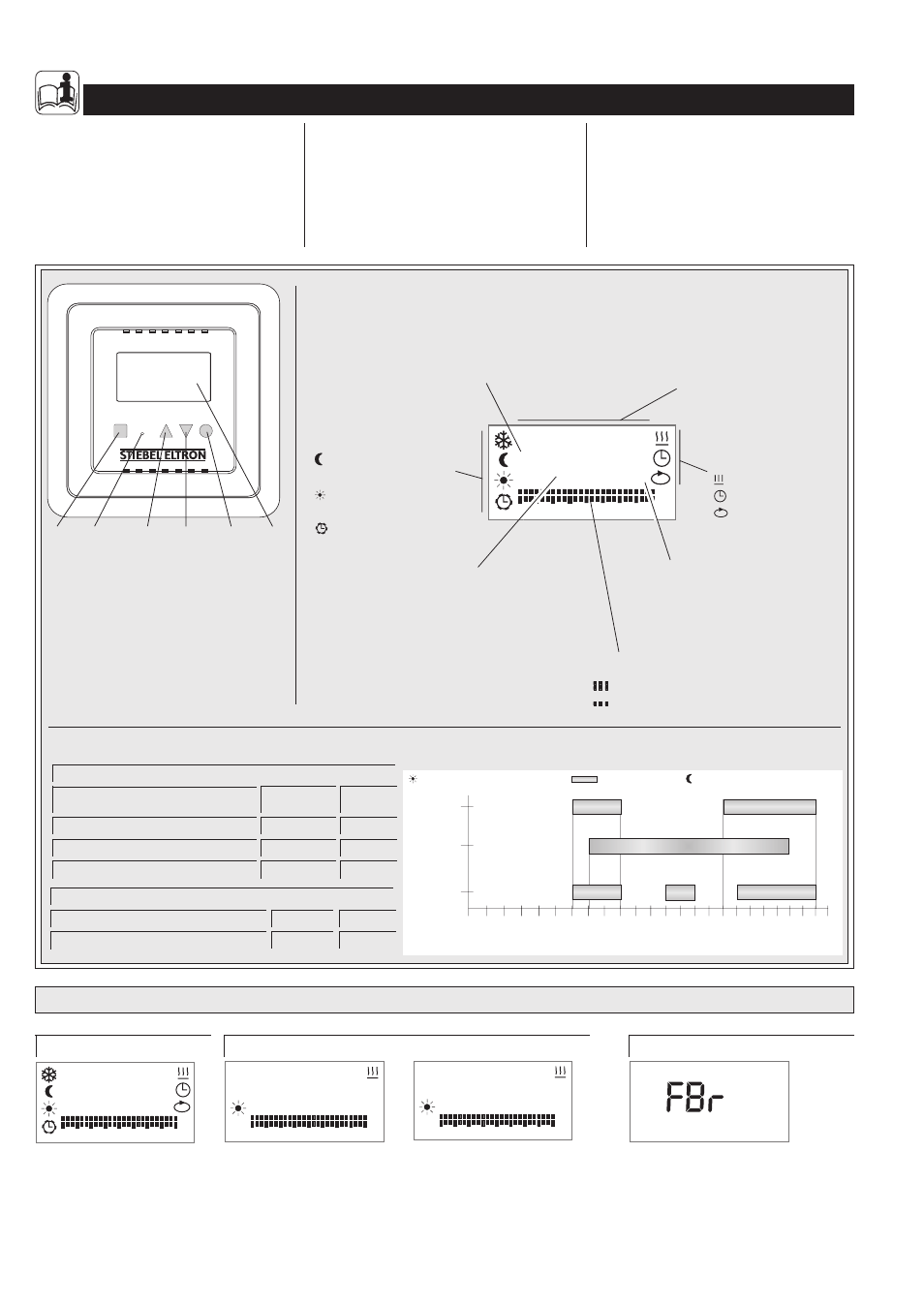 STIEBEL ELTRON

F8r